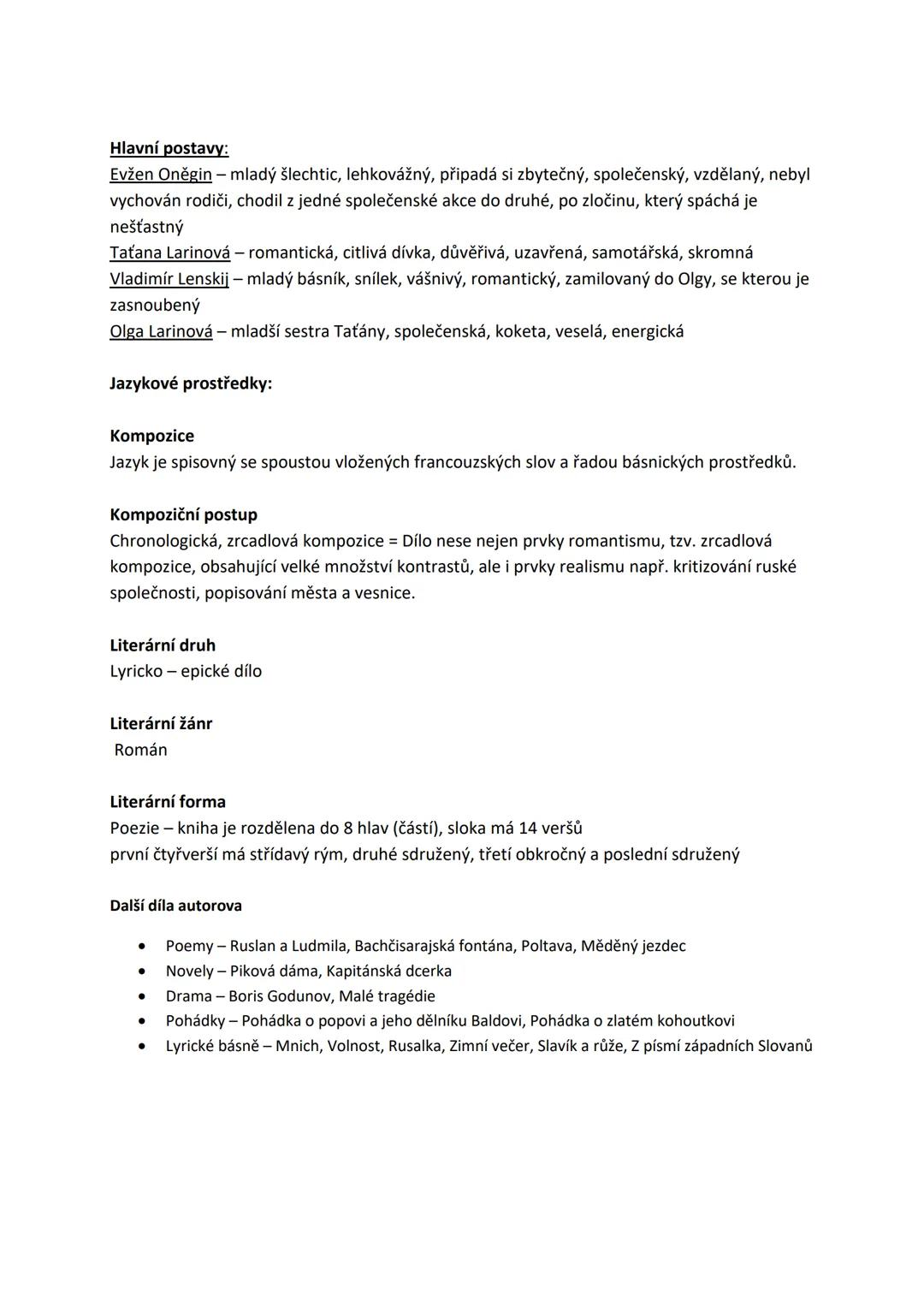 Hlavní postavy:
Evžen Oněgin – mladý šlechtic, lehkovážný, připadá si zbytečný, společenský, vzdělaný, nebyl vychován rodiči, chodil z jedné společenské akce do druhé, po zločinu, který spáchá je nešťastný
Taťana Larinová – romantická, citlivá dívka, důvěřivá, uzavřená, samotářská, skromná
Vladimír Lenskij – mladý básník, snílek, vášnivý, romantický, zamilovaný do Olgy, se kterou je zasnoubený
Olga Larinová – mladší sestra Taťány, společenská, koketa, veselá, energická

Jazykové prostředky:

Kompozice
Jazyk je spisovný se spoustou vložených francouzských slov a řadou básnických prostředků.

Kompoziční postup
Chronologická, zrcadlová kompozice = Dílo nese nejen prvky romantismu, tzv. zrcadlová kompozice, obsahující velké množství kontrastů, ale i prvky realismu např. kritizování ruské společnosti, popisování města a vesnice.

Literární druh
Lyricko – epické dílo

Literární žánr
Román

Literární forma
Poezie – kniha je rozdělena do 8 hlav (částí), sloka má 14 veršů
první čtyřverší má střídavý rým, druhé sdružený, třetí obkročný a poslední sdružený

Další díla autorova

• Poemy – Ruslan a Ludmila, Bachčisarajská fontána, Poltava, Měděný jezdec
• Novely – Piková dáma, Kapitánská dcerka
• Drama – Boris Godunov, Malé tragédie
• Pohádky – Pohádka o popovi a jeho dělníku Baldovi, Pohádka o zlatém kohoutkovi
• Lyrické básně – Mnich, Volnost, Rusalka, Zimní večer, Slavík a růže, Z písmí západních Slovanů